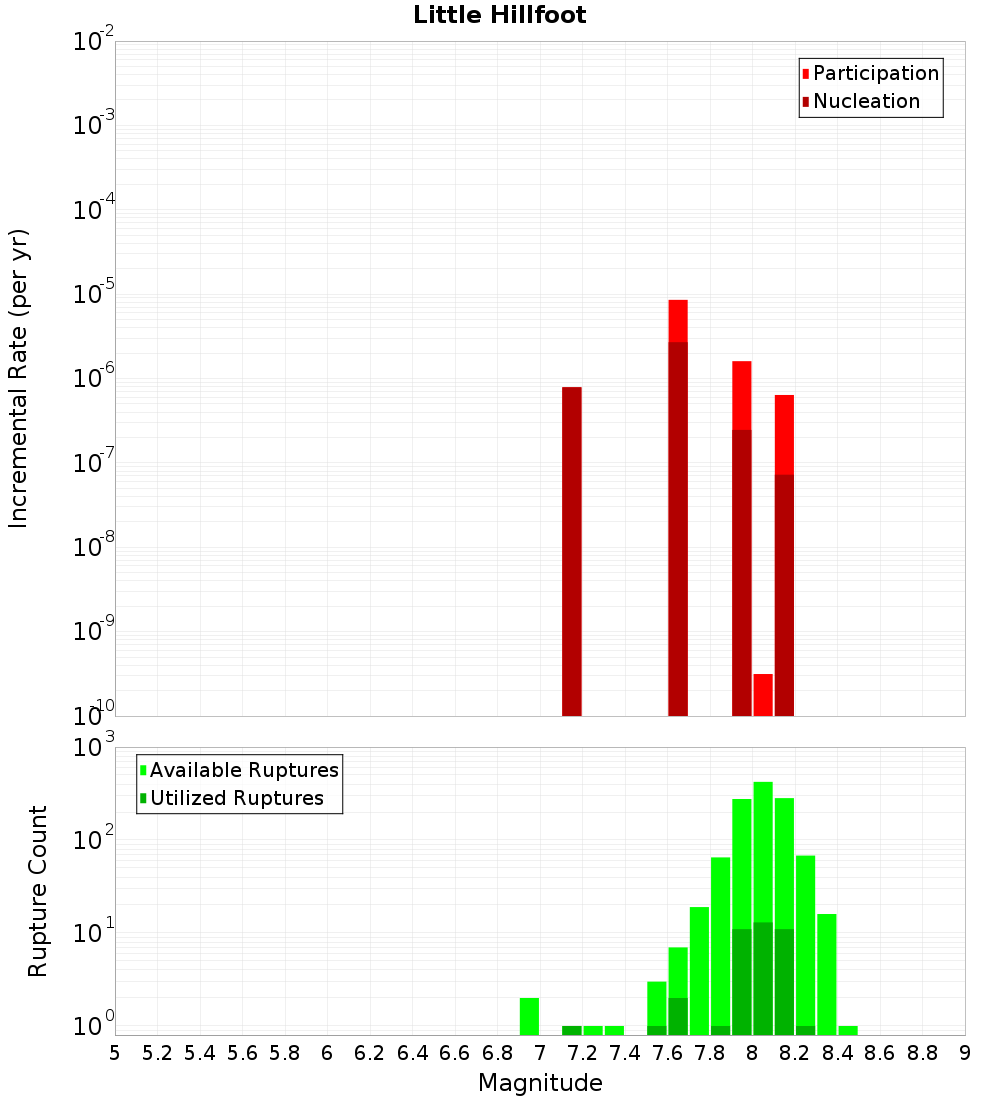 Little Hillfoot

Participation
Nucleation

Incremental Rate (per yr)

$10^{-2}$
$10^{-3}$
$10^{-4}$
$10^{-5}$
$10^{-6}$
$10^{-7}$
$10^{-8}$
$10^{-9}$
$10^{-10}$

Available Ruptures
Utilized Ruptures

Rupture Count

$10^{3}$
$10^{2}$
$10^{1}$
$10^{0}$

5 5.2 5.4 5.6 5.8 6 6.2 6.4 6.6 6.8 7 7.2 7.4 7.6 7.8 8 8.2 8.4 8.6 8.8 9

Magnitude